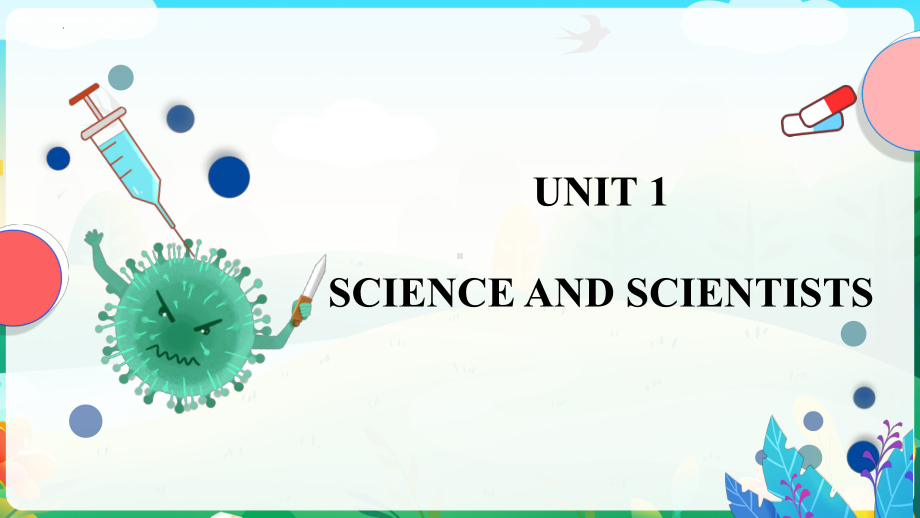 UNIT 1

SCIENCE AND SCIENTISTS